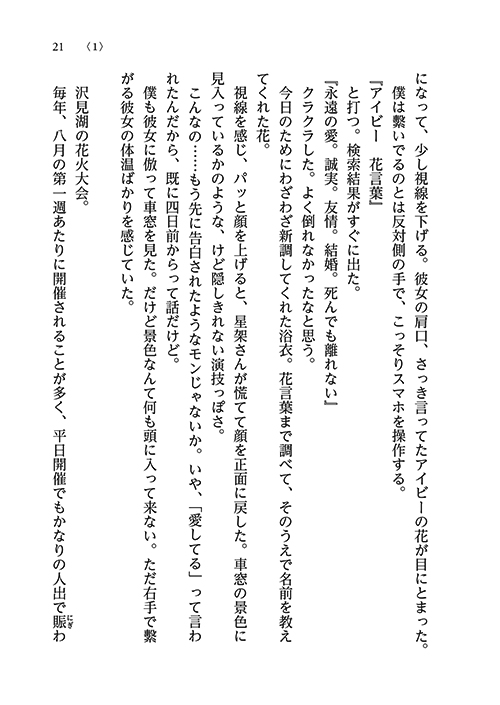 21　〈1〉

になって、少し視線を下げる。彼女の肩口、さっき言ってたアイビーの花が目にとまった。

僕は繋いでるのとは反対側の手で、こっそりスマホを操作する。

『アイビー　花言葉』

と打つ。検索結果がすぐに出た。

『永遠の愛。誠実。友情。結婚。死んでも離れない』

クラクラした。よく倒れなかったなと思う。

今日のためにわざわざ新調してくれた浴衣。花言葉まで調べて、そのうえで名前を教えてくれた花。

視線を感じ、パッと顔を上げると、星架さんが慌てて顔を正面に戻した。車窓の景色に見入っているかのような、けど隠しきれない演技っぽさ。

こんなの……もう先に告白されたようなモンじゃないか。いや、「愛してる」って言われたんだから、既に四日前からって話だけど。

僕も彼女に倣って車窓を見た。だけど景色なんて何も頭に入って来ない。ただ右手で繋がる彼女の体温ばかりを感じていた。

沢見湖の花火大会。

毎年、八月の第一週あたりに開催されることが多く、平日開催でもかなりの人出で賑わ